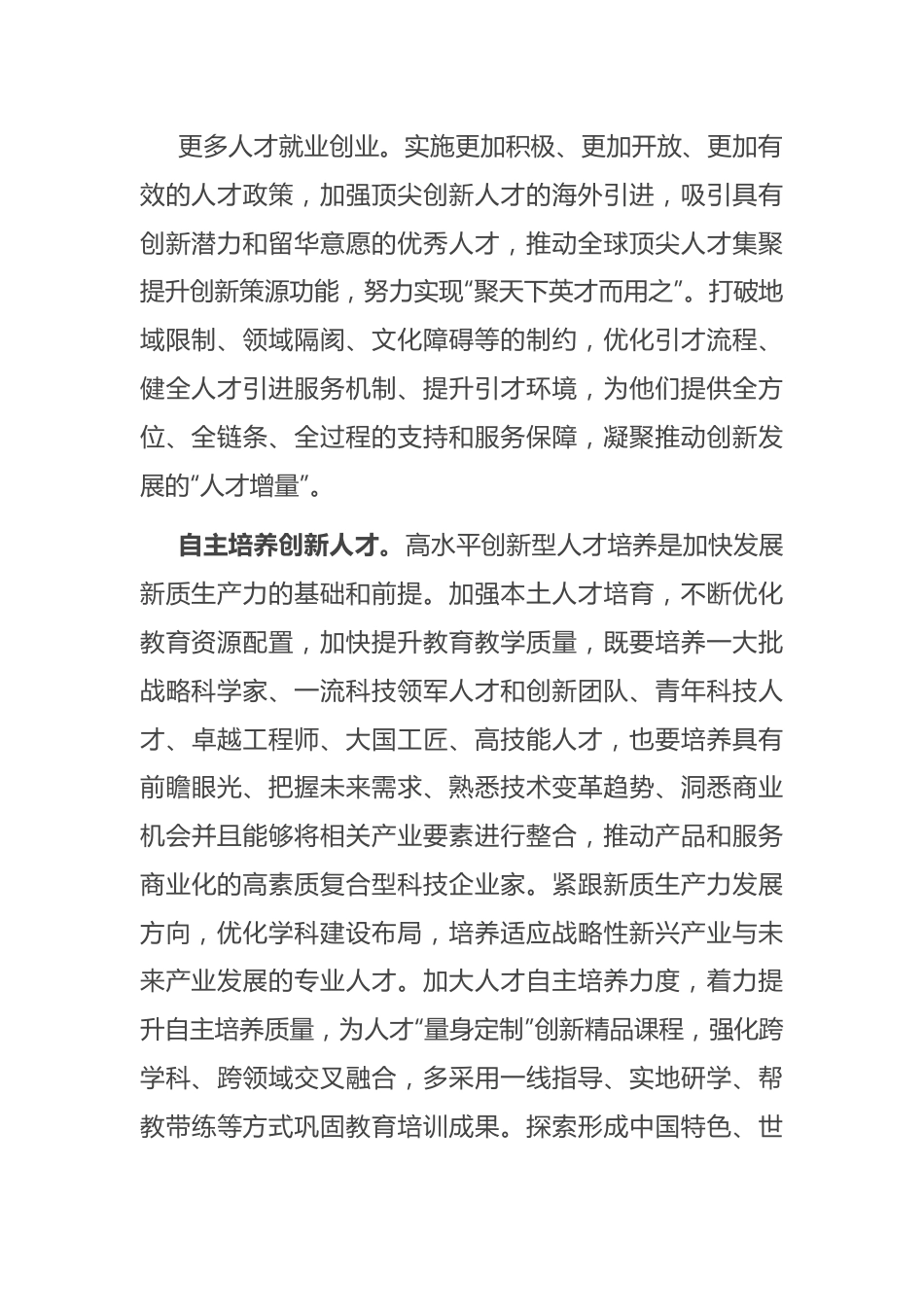 更多人才就业创业。实施更加积极、更加开放、更加有效的人才政策，加强顶尖创新人才的海外引进，吸引具有创新潜力和留华意愿的优秀人才，推动全球顶尖人才集聚提升创新策源功能，努力实现“聚天下英才而用之”。打破地域限制、领域隔阂、文化障碍等的制约，优化引才流程、健全人才引进服务机制、提升引才环境，为他们提供全方位、全链条、全过程的支持和服务保障，凝聚推动创新发展的“人才增量”。

自主培养创新人才。高水平创新型人才培养是加快发展新质生产力的基础和前提。加强本土人才培育，不断优化教育资源配置，加快提升教育教学质量，既要培养一大批战略科学家、一流科技领军人才和创新团队、青年科技人才、卓越工程师、大国工匠、高技能人才，也要培养具有前瞻眼光、把握未来需求、熟悉技术变革趋势、洞悉商业机会并且能够将相关产业要素进行整合，推动产品和服务商业化的高素质复合型科技企业家。紧跟新质生产力发展方向，优化学科建设布局，培养适应战略性新兴产业与未来产业发展的专业人才。加大人才自主培养力度，着力提升自主培养质量，为人才“量身定制”创新精品课程，强化跨学科、跨领域交叉融合，多采用一线指导、实地研学、帮教带练等方式巩固教育培训成果。探索形成中国特色、世